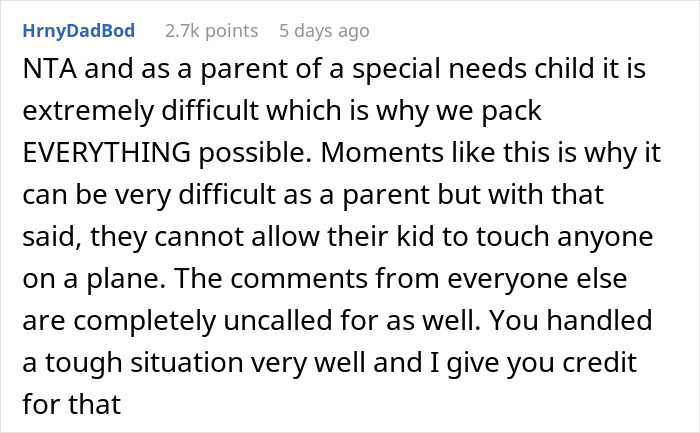 HrnyDadBod 2.7k points 5 days ago

NTA and as a parent of a special needs child it is extremely difficult which is why we pack EVERYTHING possible. Moments like this is why it can be very difficult as a parent but with that said, they cannot allow their kid to touch anyone on a plane. The comments from everyone else are completely uncalled for as well. You handled a tough situation very well and I give you credit for that